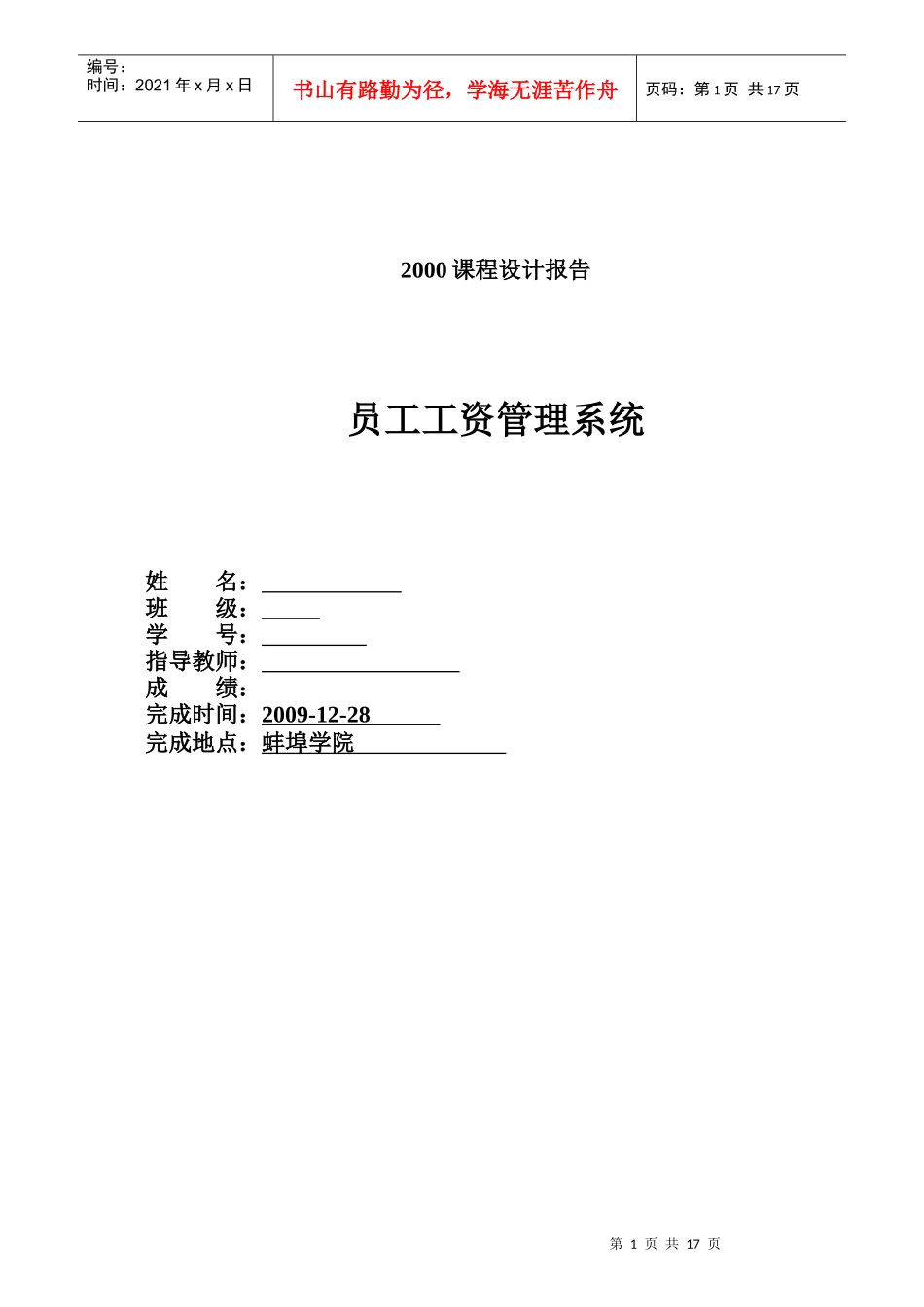 编号：
时间：2021 年 x 月 x 日

书山有路勤为径，学海无涯苦作舟

页码：第 1 页 共 17 页

2000 课程设计报告

员工工资管理系统

姓　　名：
班　　级：
学　　号：
指导教师：
成　　绩：
完成时间：2009-12-28
完成地点：蚌埠学院

第 1 页 共 17 页